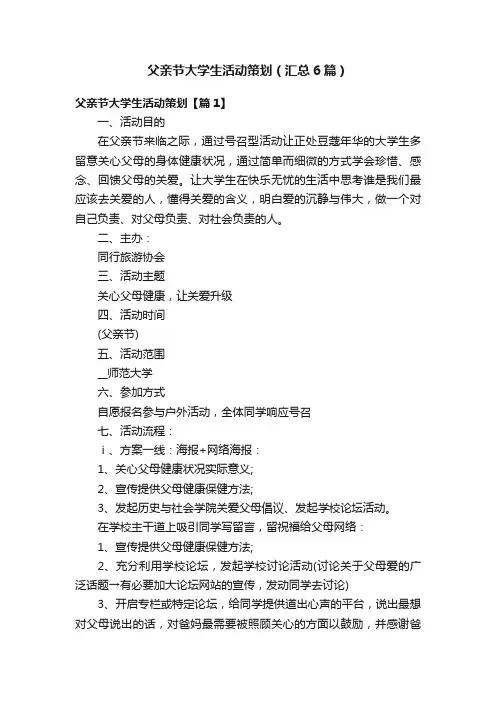 父亲节大学生活动策划（汇总6篇）

父亲节大学生活动策划【篇1】

一、活动目的

在父亲节来临之际，通过号召型活动让正处豆蔻年华的大学生多留意关心父母的身体健康状况，通过简单而细微的方式学会珍惜、感念、回馈父母的关爱。让大学生在快乐无忧的生活中思考谁是我们最应该去关爱的人，懂得关爱的含义，明白爱的沉静与伟大，做一个对自己负责、对父母负责、对社会负责的人。

二、主办：

同行旅游协会

三、活动主题

关心父母健康，让关爱升级

四、活动时间

(父亲节)

五、活动范围

__师范大学

六、参加方式

自愿报名参与户外活动，全体同学响应号召

七、活动流程：

ｉ、方案一线：海报+网络海报：

1、关心父母健康状况实际意义;

2、宣传提供父母健康保健方法;

3、发起历史与社会学院关爱父母倡议、发起学校论坛活动。

在学校主干道上吸引同学写留言，留祝福给父母网络：

1、宣传提供父母健康保健方法;

2、充分利用学校论坛，发起学校讨论活动(讨论关于父母爱的广泛话题→有必要加大论坛网站的宣传，发动同学去讨论)

3、开启专栏或特定论坛，给同学提供道出心声的平台，说出最想对父母说出的话，对爸妈最需要被照顾关心的方面以鼓励，并感谢爸